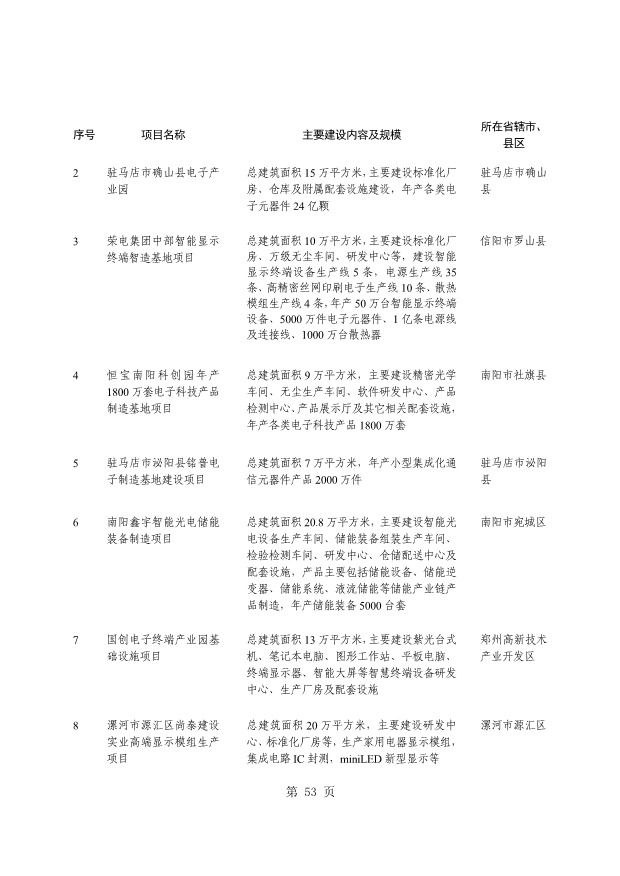 | 序号 | 项目名称 | 主要建设内容及规模 | 所在省辖市、县区 |
|---|---|---|---|
| 2 | 驻马店市确山县电子产业园 | 总建筑面积 15 万平方米，主要建设标准化厂房、仓库及附属配套设施建设，年产各类电子元器件 24 亿颗 | 驻马店市确山县 |
| 3 | 荣电集团中部智能显示终端智造基地项目 | 总建筑面积 10 万平方米，主要建设标准化厂房、万级无尘车间、研发中心等，建设智能显示终端设备生产线 5 条，电源生产线 35 条、高精密丝网印刷电子生产线 10 条、散热模组生产线 4 条，年产 50 万台智能显示终端设备、5000 万件电子元器件、1 亿条电源线及连接线、1000 万台散热器 | 信阳市罗山县 |
| 4 | 恒宝南阳科创园年产 1800 万套电子科技产品制造基地项目 | 总建筑面积 9 万平方米，主要建设精密光学车间、无尘生产车间、软件研发中心、产品检测中心、产品展示厅及其它相关配套设施，年产各类电子科技产品 1800 万套 | 南阳市社旗县 |
| 5 | 驻马店市泌阳县铭普电子制造基地建设项目 | 总建筑面积 7 万平方米，年产小型集成化通信元器件产品 2000 万件 | 驻马店市泌阳县 |
| 6 | 南阳鑫宇智能光电储能装备制造项目 | 总建筑面积 20.8 万平方米，主要建设智能光电设备生产车间、储能装备组装生产车间、检验检测车间、研发中心、仓储配送中心及配套设施，产品主要包括储能设备、储能逆变器、储能系统、液流储能等储能产业链产品制造，年产储能装备 5000 台套 | 南阳市宛城区 |
| 7 | 国创电子终端产业园基础设施项目 | 总建筑面积 13 万平方米，主要建设紫光台式机、笔记本电脑、图形工作站、平板电脑、终端显示器、智能大屏等智慧终端设备研发中心、生产厂房及配套设施 | 郑州高新技术产业开发区 |
| 8 | 漯河市源汇区尚泰建设实业高端显示模组生产项目 | 总建筑面积 20 万平方米，主要建设研发中心、标准化厂房等，生产家用电器显示模组，集成电路 IC 封测，miniLED 新型显示等 | 漯河市源汇区 |

第 53 页